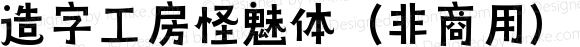 造字工房怪魅体（非商用）